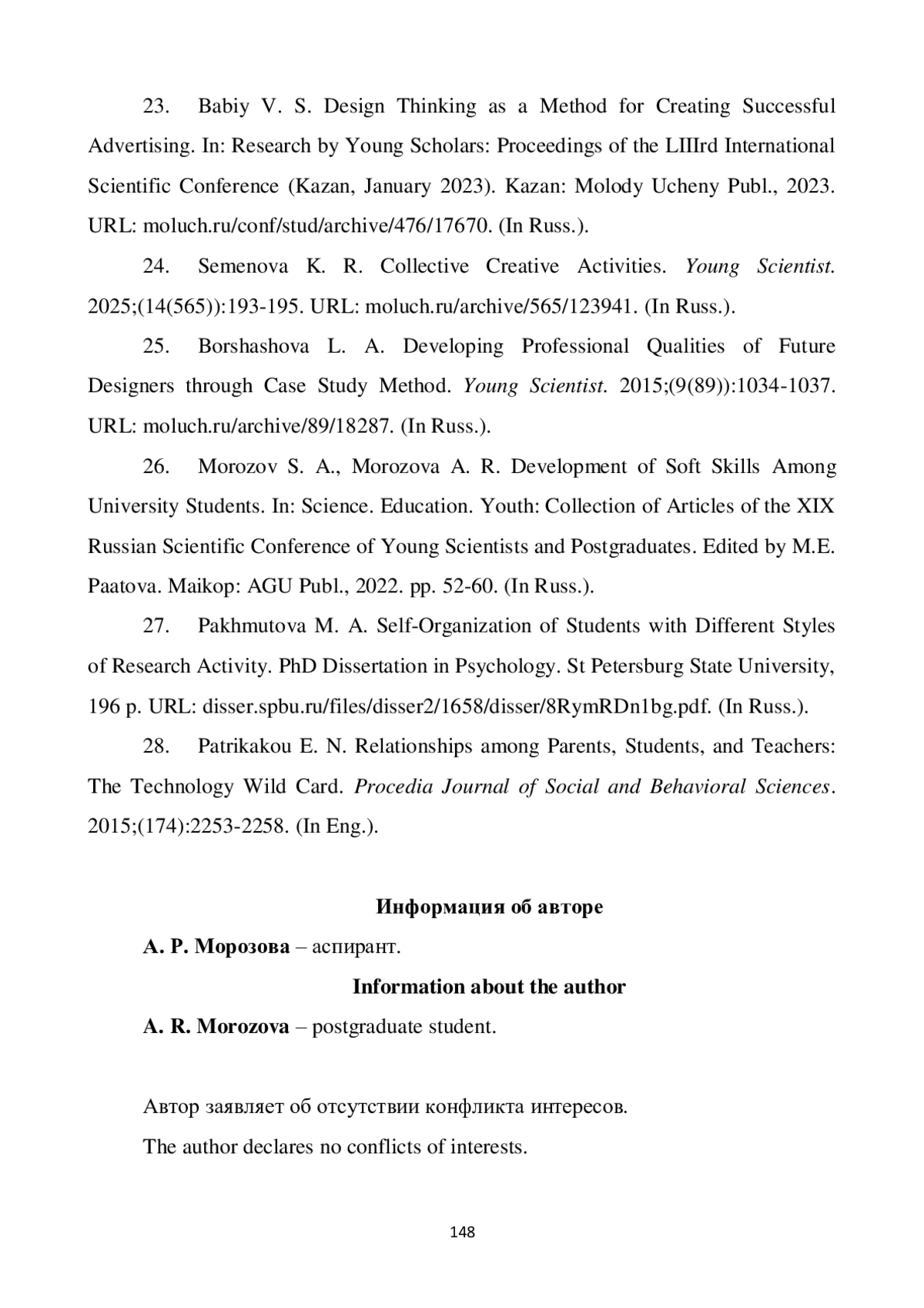 23. Babiy V. S. Design Thinking as a Method for Creating Successful Advertising. In: Research by Young Scholars: Proceedings of the LIIIrd International Scientific Conference (Kazan, January 2023). Kazan: Molody Ucheny Publ., 2023. URL: moluch.ru/conf/stud/archive/476/17670. (In Russ.).

24. Semenova K. R. Collective Creative Activities. Young Scientist. 2025;(14(565)):193-195. URL: moluch.ru/archive/565/123941. (In Russ.).

25. Borshashova L. A. Developing Professional Qualities of Future Designers through Case Study Method. Young Scientist. 2015;(9(89)):1034-1037. URL: moluch.ru/archive/89/18287. (In Russ.).

26. Morozov S. A., Morozova A. R. Development of Soft Skills Among University Students. In: Science. Education. Youth: Collection of Articles of the XIX Russian Scientific Conference of Young Scientists and Postgraduates. Edited by M.E. Paatova. Maikop: AGU Publ., 2022. pp. 52-60. (In Russ.).

27. Pakhmutova M. A. Self-Organization of Students with Different Styles of Research Activity. PhD Dissertation in Psychology. St Petersburg State University, 196 p. URL: disser.spbu.ru/files/disser2/1658/disser/8RymRDn1bg.pdf. (In Russ.).

28. Patrikakou E. N. Relationships among Parents, Students, and Teachers: The Technology Wild Card. Procedia Journal of Social and Behavioral Sciences. 2015;(174):2253-2258. (In Eng.).

Информация об авторе

А. Р. Морозова – аспирант.

Information about the author

A. R. Morozova – postgraduate student.

Автор заявляет об отсутствии конфликта интересов.

The author declares no conflicts of interests.

148